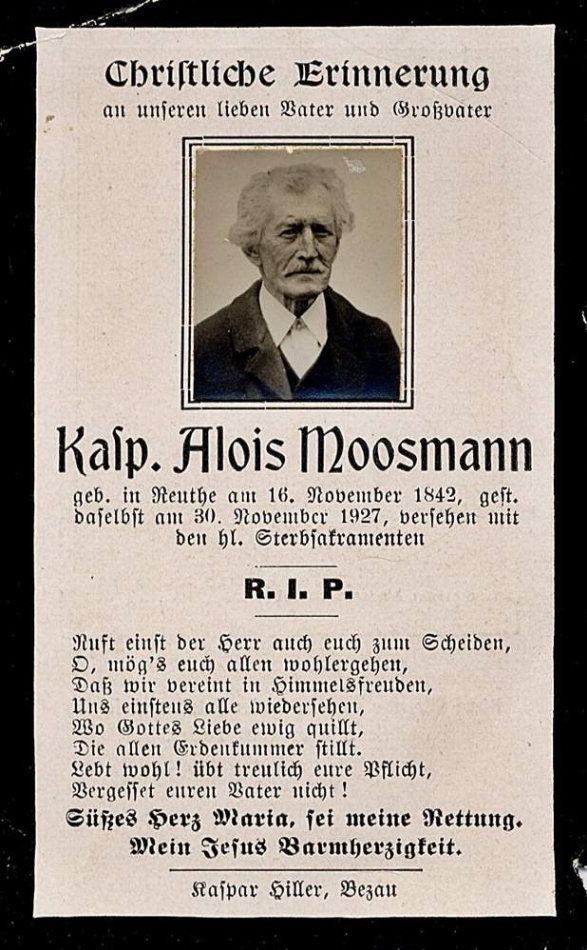 Christliche Erinnerung
an unseren lieben Vater und Großvater

Kasp. Alois Moosmann

geb. in Reuthe am 16. November 1842, gest. daselbst am 30. November 1927, versehen mit den hl. Sterbsakramenten

R. I. P.

Ruft einst der Herr auch euch zum Scheiden,
O, mög's euch allen wohlergehen,
Daß wir vereint in Himmelsfreuden,
Uns einstens alle wiedersehen,
Wo Gottes Liebe ewig quillt,
Die allen Erdenkummer stillt.
Lebt wohl! übt treulich eure Pflicht,
Vergesset euren Vater nicht!

Süßes Herz Maria, sei meine Rettung.
Mein Jesus Barmherzigkeit.

Kaspar Hiller, Bezau